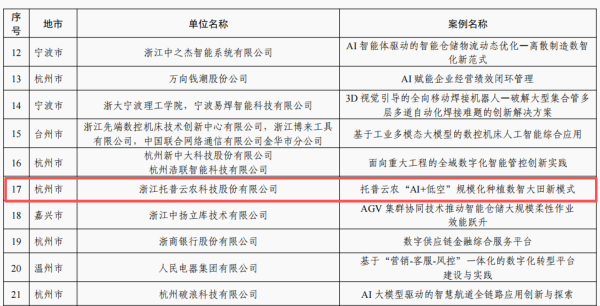 | 序号 | 地市 | 单位名称 | 案例名称 |
|---|---|---|---|
| 12 | 宁波市 | 浙江中之杰智能系统有限公司 | AI 智能体驱动的智能仓储物流动态优化—离散制造数智化新范式 |
| 13 | 杭州市 | 万向钱潮股份公司 | AI 赋能企业经营绩效闭环管理 |
| 14 | 宁波市 | 浙大宁波理工学院，宁波易焊智能科技有限公司 | 3D 视觉引导的全向移动焊接机器人—破解大型集合管多层多道自动化焊接难题的创新解决方案 |
| 15 | 台州市 | 浙江先端数控机床技术创新中心有限公司，浙江博来工具有限公司，中国联合网络通信有限公司金华市分公司 | 基于工业多模态大模型的数控机床人工智能综合应用 |
| 16 | 杭州市 | 杭州新中大科技股份有限公司 杭州浩联智能科技有限公司 | 面向重大工程的全域数字化智能管控创新实践 |
| 17 | 杭州市 | 浙江托普云农科技股份有限公司 | 托普云农“AI+低空”规模化种植数智大田新模式 |
| 18 | 嘉兴市 | 浙江中扬立库技术有限公司 | AGV 集群协同技术推动智能仓储大规模柔性作业效能跃升 |
| 19 | 杭州市 | 浙商银行股份有限公司 | 数字供应链金融综合服务平台 |
| 20 | 温州市 | 人民电器集团有限公司 | 基于“营销-客服-风控”一体化的数字化转型平台建设与实践 |
| 21 | 杭州市 | 杭州破浪科技有限公司 | AI 大模型驱动的智慧航道全链路应用创新与探索 |